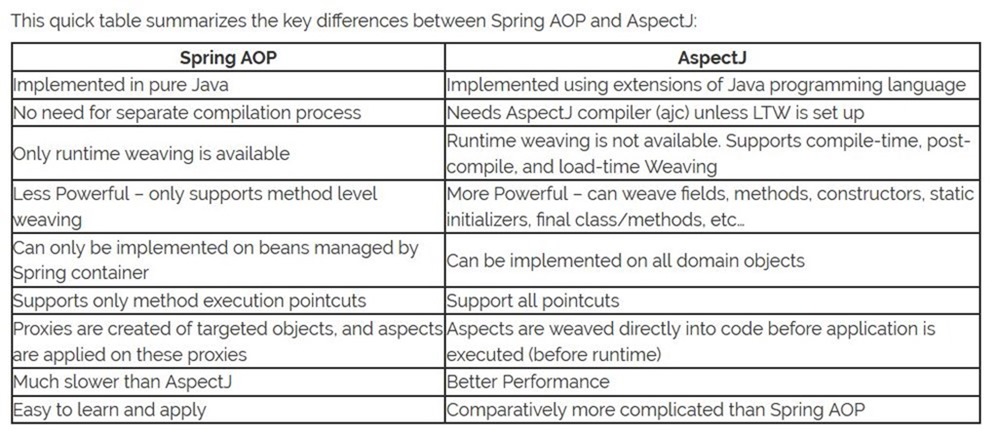 This quick table summarizes the key differences between Spring AOP and AspectJ:

| Spring AOP | AspectJ |
|---|---|
| Implemented in pure Java | Implemented using extensions of Java programming language |
| No need for separate compilation process | Needs AspectJ compiler (ajc) unless LTW is set up |
| Only runtime weaving is available | Runtime weaving is not available. Supports compile-time, post-compile, and load-time Weaving |
| Less Powerful – only supports method level weaving | More Powerful – can weave fields, methods, constructors, static initializers, final class/methods, etc... |
| Can only be implemented on beans managed by Spring container | Can be implemented on all domain objects |
| Supports only method execution pointcuts | Support all pointcuts |
| Proxies are created of targeted objects, and aspects are applied on these proxies | Aspects are weaved directly into code before application is executed (before runtime) |
| Much slower than AspectJ | Better Performance |
| Easy to learn and apply | Comparatively more complicated than Spring AOP |